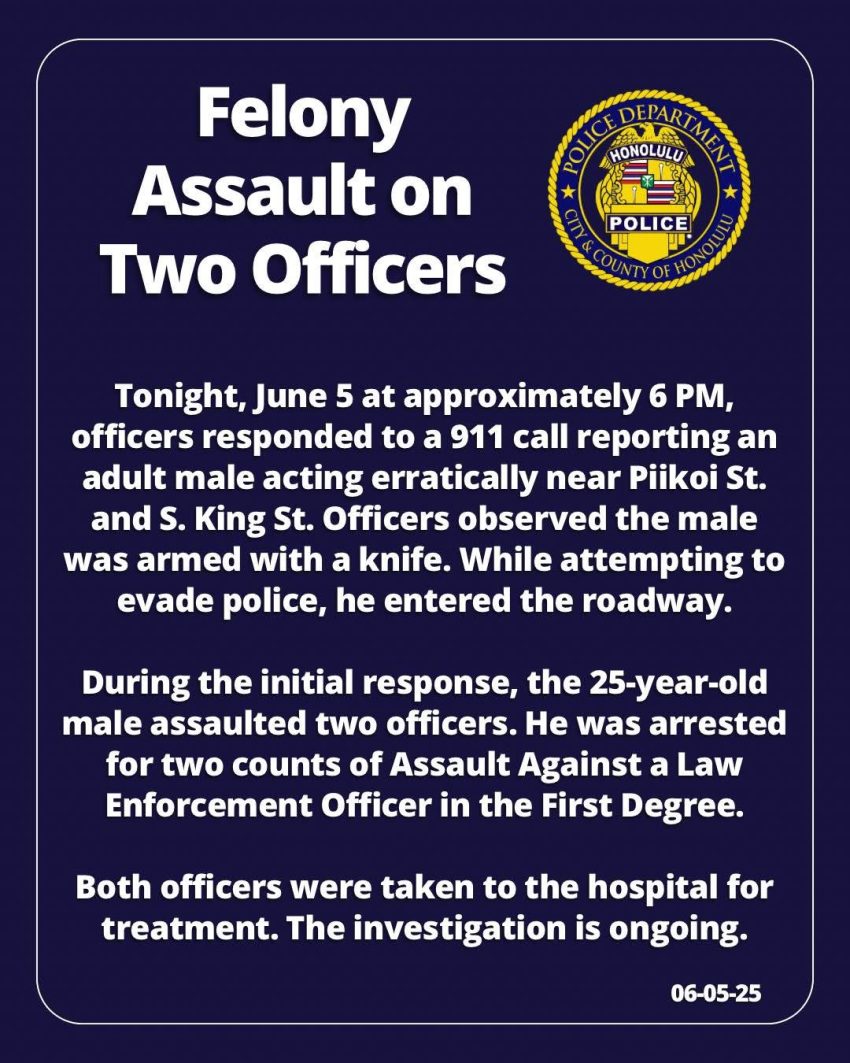 Felony Assault on Two Officers

POLICE DEPARTMENT
HONOLULU
POLICE
CITY & COUNTY OF HONOLULU

Tonight, June 5 at approximately 6 PM, officers responded to a 911 call reporting an adult male acting erratically near Piikoi St. and S. King St. Officers observed the male was armed with a knife. While attempting to evade police, he entered the roadway.

During the initial response, the 25-year-old male assaulted two officers. He was arrested for two counts of Assault Against a Law Enforcement Officer in the First Degree.

Both officers were taken to the hospital for treatment. The investigation is ongoing.

06-05-25